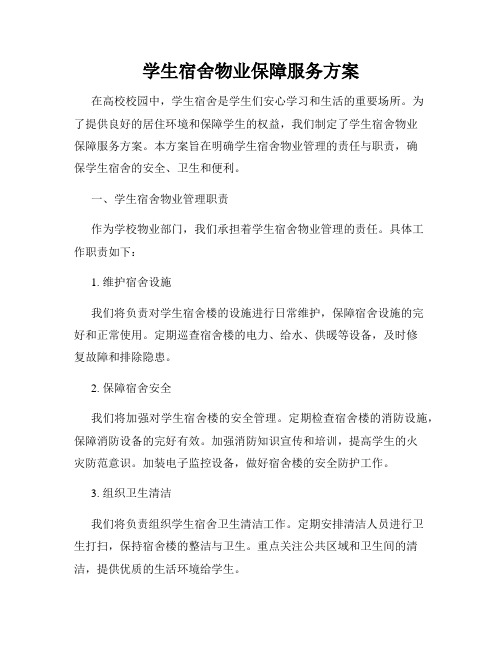 学生宿舍物业保障服务方案

在高校校园中，学生宿舍是学生们安心学习和生活的重要场所。为了提供良好的居住环境和保障学生的权益，我们制定了学生宿舍物业保障服务方案。本方案旨在明确学生宿舍物业管理的责任与职责，确保学生宿舍的安全、卫生和便利。

一、学生宿舍物业管理职责

作为学校物业部门，我们承担着学生宿舍物业管理的责任。具体工作职责如下：

1. 维护宿舍设施

我们将负责对学生宿舍楼的设施进行日常维护，保障宿舍设施的完好和正常使用。定期巡查宿舍楼的电力、给水、供暖等设备，及时修复故障和排除隐患。

2. 保障宿舍安全

我们将加强对学生宿舍楼的安全管理。定期检查宿舍楼的消防设施，保障消防设备的完好有效。加强消防知识宣传和培训，提高学生的火灾防范意识。加装电子监控设备，做好宿舍楼的安全防护工作。

3. 组织卫生清洁

我们将负责组织学生宿舍卫生清洁工作。定期安排清洁人员进行卫生打扫，保持宿舍楼的整洁与卫生。重点关注公共区域和卫生间的清洁，提供优质的生活环境给学生。